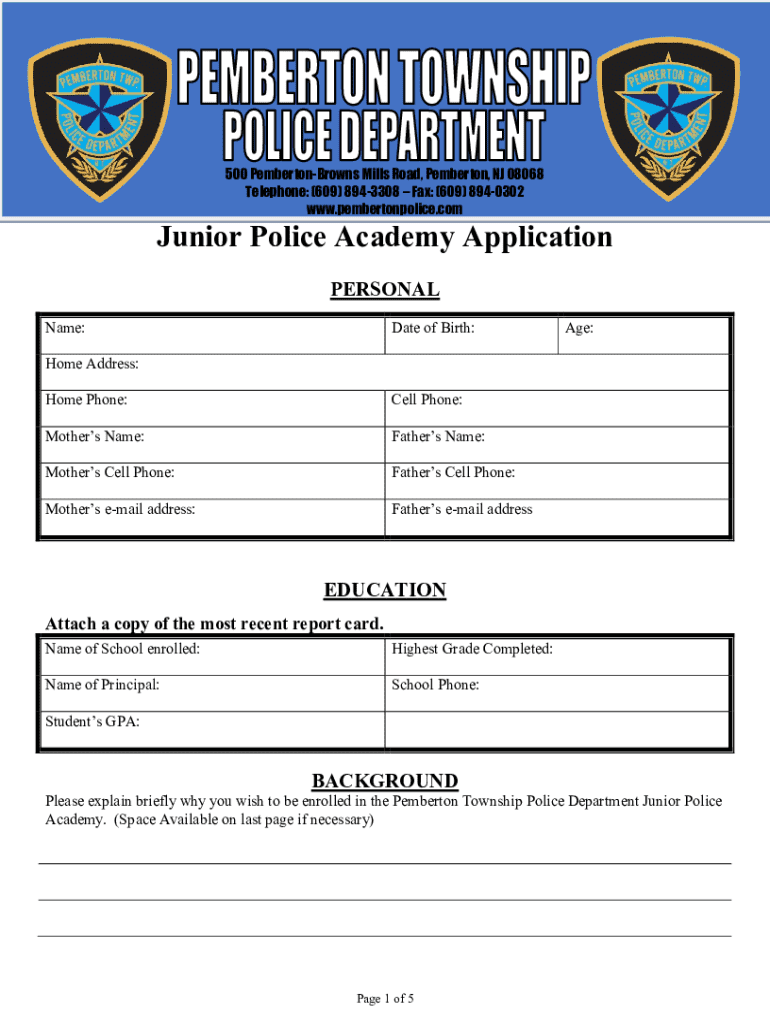 PEMBERTON TWP
POLICE DEPARTMENT

PEMBERTON TOWNSHIP
POLICE DEPARTMENT
500 Pemberton-Browns Mills Road, Pemberton, NJ 08068
Telephone: (609) 894-3308 – Fax: (609) 894-0302
www.pembertonpolice.com

PEMBERTON TWP
POLICE DEPARTMENT

Junior Police Academy Application

PERSONAL

| Name: | Date of Birth: | Age: |
|---|---|---|
| Home Address: | | |
| Home Phone: | Cell Phone: | |
| Mother's Name: | Father's Name: | |
| Mother's Cell Phone: | Father's Cell Phone: | |
| Mother's e-mail address: | Father's e-mail address | |

EDUCATION

Attach a copy of the most recent report card.

| Name of School enrolled: | Highest Grade Completed: |
|---|---|
| Name of Principal: | School Phone: |
| Student's GPA: | |

BACKGROUND

Please explain briefly why you wish to be enrolled in the Pemberton Township Police Department Junior Police Academy. (Space Available on last page if necessary)

Page 1 of 5